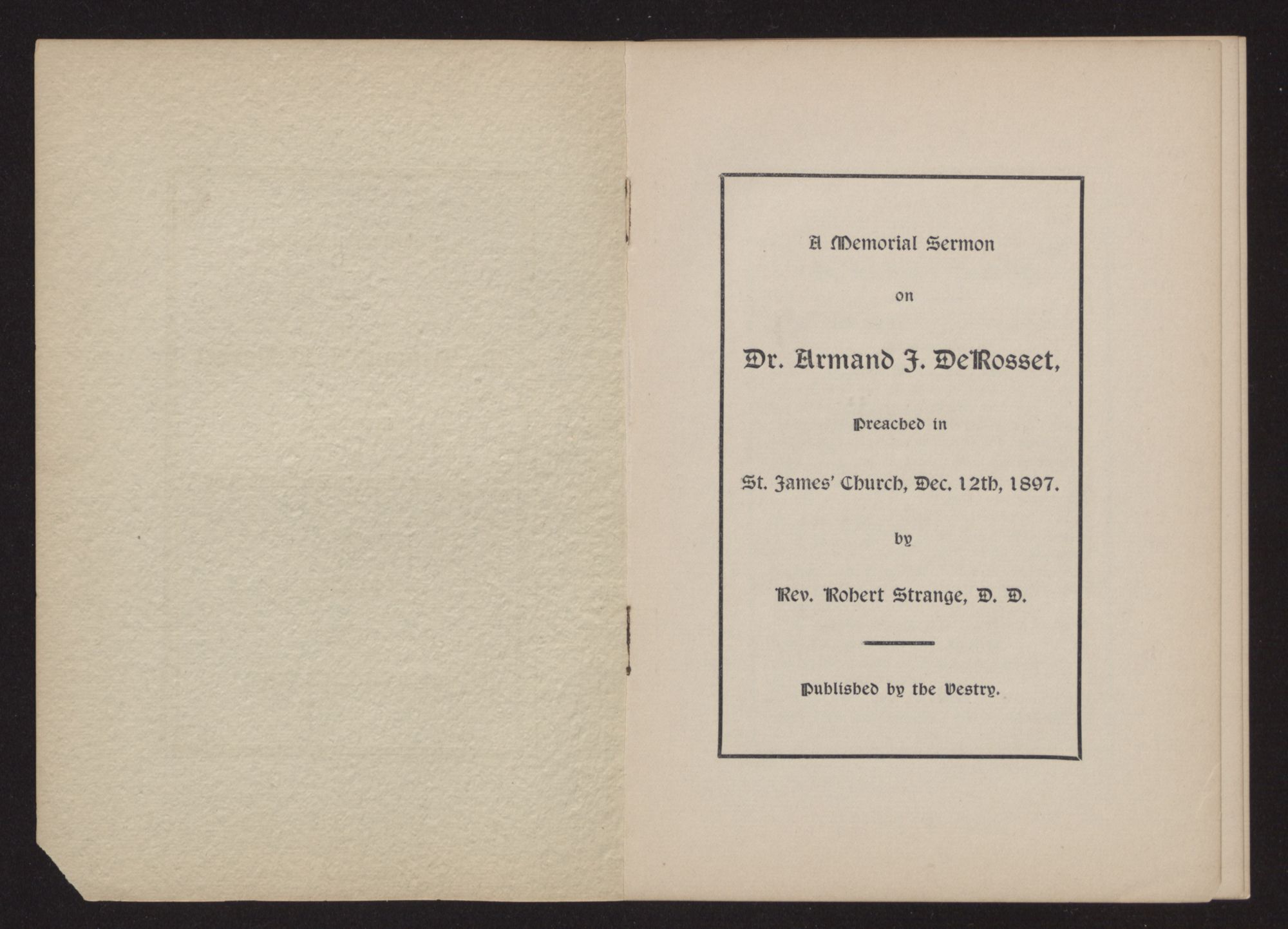 A Memorial Sermon

on

Dr. Armand J. DeRosset,

Preached in

St. James' Church, Dec. 12th, 1897.

by

Rev. Robert Strange, D. D.

Published by the Vestry.